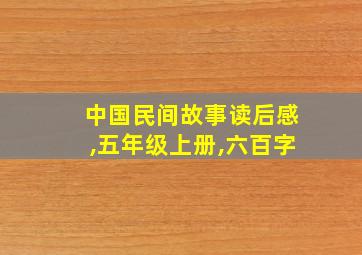 中国民间故事读后感,五年级上册,六百字